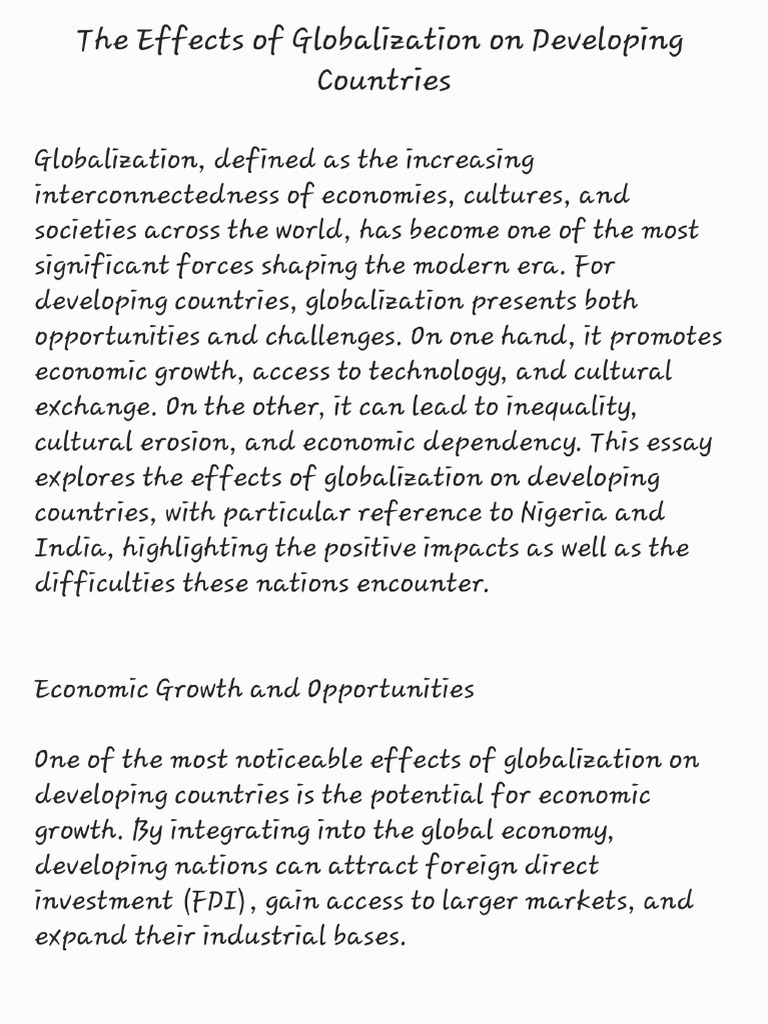 The Effects of Globalization on Developing Countries

Globalization, defined as the increasing interconnectedness of economies, cultures, and societies across the world, has become one of the most significant forces shaping the modern era. For developing countries, globalization presents both opportunities and challenges. On one hand, it promotes economic growth, access to technology, and cultural exchange. On the other, it can lead to inequality, cultural erosion, and economic dependency. This essay explores the effects of globalization on developing countries, with particular reference to Nigeria and India, highlighting the positive impacts as well as the difficulties these nations encounter.

Economic Growth and Opportunities

One of the most noticeable effects of globalization on developing countries is the potential for economic growth. By integrating into the global economy, developing nations can attract foreign direct investment (FDI), gain access to larger markets, and expand their industrial bases.